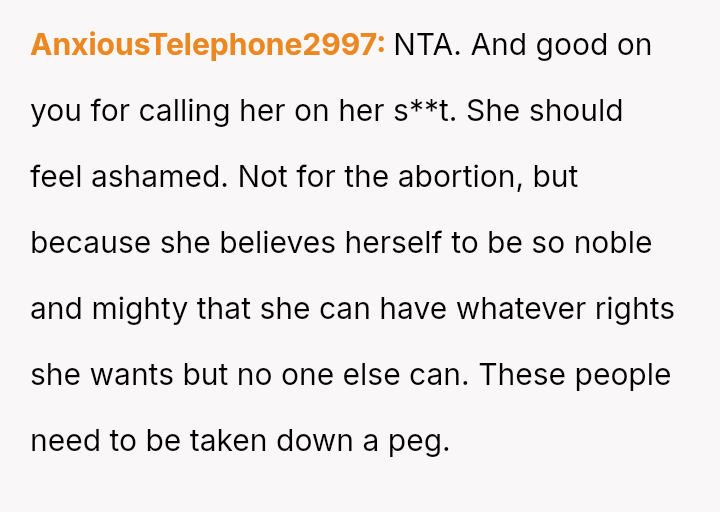 AnxiousTelephone2997: NTA. And good on you for calling her on her s**t. She should feel ashamed. Not for the abortion, but because she believes herself to be so noble and mighty that she can have whatever rights she wants but no one else can. These people need to be taken down a peg.